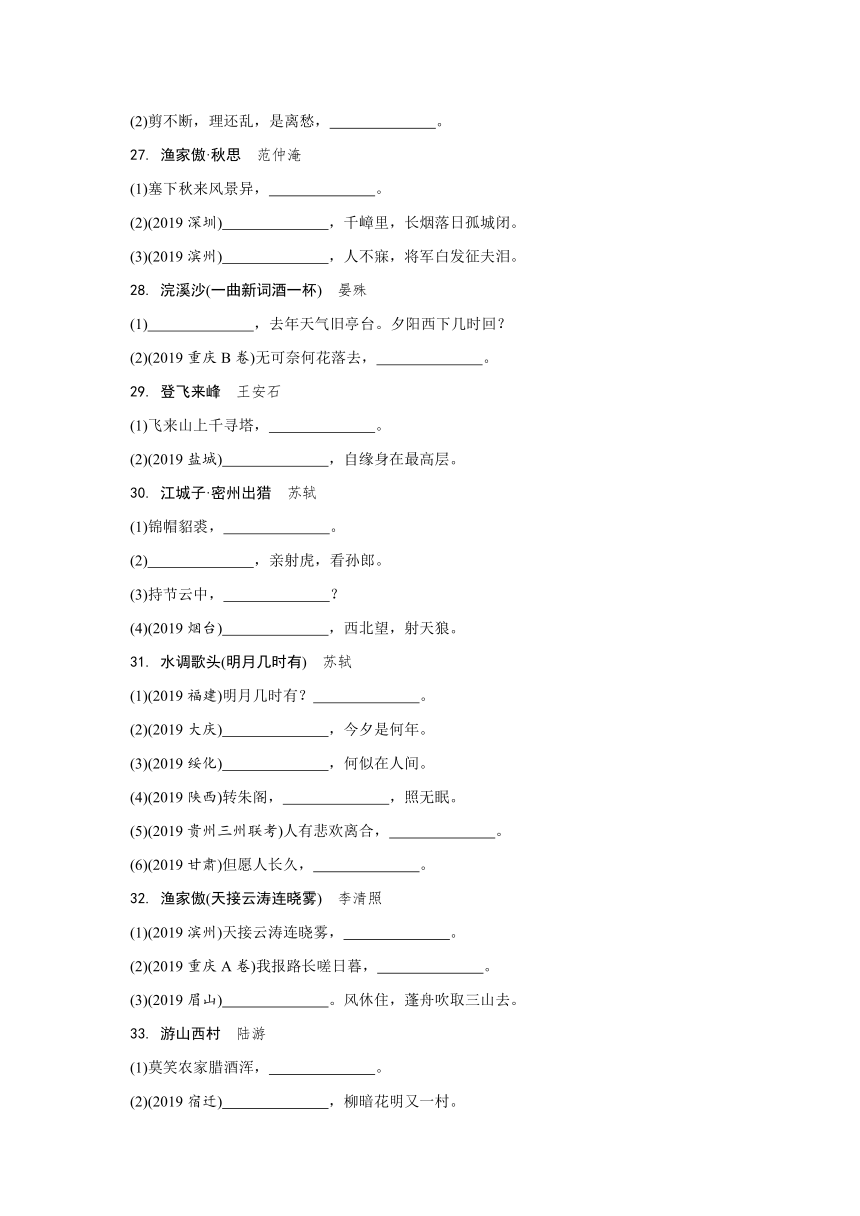 (2)剪不断，理还乱，是离愁，______________。

27. 渔家傲·秋思　范仲淹

(1)塞下秋来风景异，______________。

(2)(2019 深圳)______________，千嶂里，长烟落日孤城闭。

(3)(2019 滨州)______________，人不寐，将军白发征夫泪。

28. 浣溪沙(一曲新词酒一杯)　晏殊

(1)______________，去年天气旧亭台。夕阳西下几时回？

(2)(2019 重庆 B 卷)无可奈何花落去，______________。

29. 登飞来峰　王安石

(1)飞来山上千寻塔，______________。

(2)(2019 盐城)______________，自缘身在最高层。

30. 江城子·密州出猎　苏轼

(1)锦帽貂裘，______________。

(2)______________，亲射虎，看孙郎。

(3)持节云中，______________？

(4)(2019 烟台)______________，西北望，射天狼。

31. 水调歌头(明月几时有)　苏轼

(1)(2019 福建)明月几时有？______________。

(2)(2019 大庆)______________，今夕是何年。

(3)(2019 绥化)______________，何似在人间。

(4)(2019 陕西)转朱阁，______________，照无眠。

(5)(2019 贵州三州联考)人有悲欢离合，______________。

(6)(2019 甘肃)但愿人长久，______________。

32. 渔家傲(天接云涛连晓雾)　李清照

(1)(2019 滨州)天接云涛连晓雾，______________。

(2)(2019 重庆 A 卷)我报路长嗟日暮，______________。

(3)(2019 眉山)______________。风休住，蓬舟吹取三山去。

33. 游山西村　陆游

(1)莫笑农家腊酒浑，______________。

(2)(2019 宿迁)______________，柳暗花明又一村。